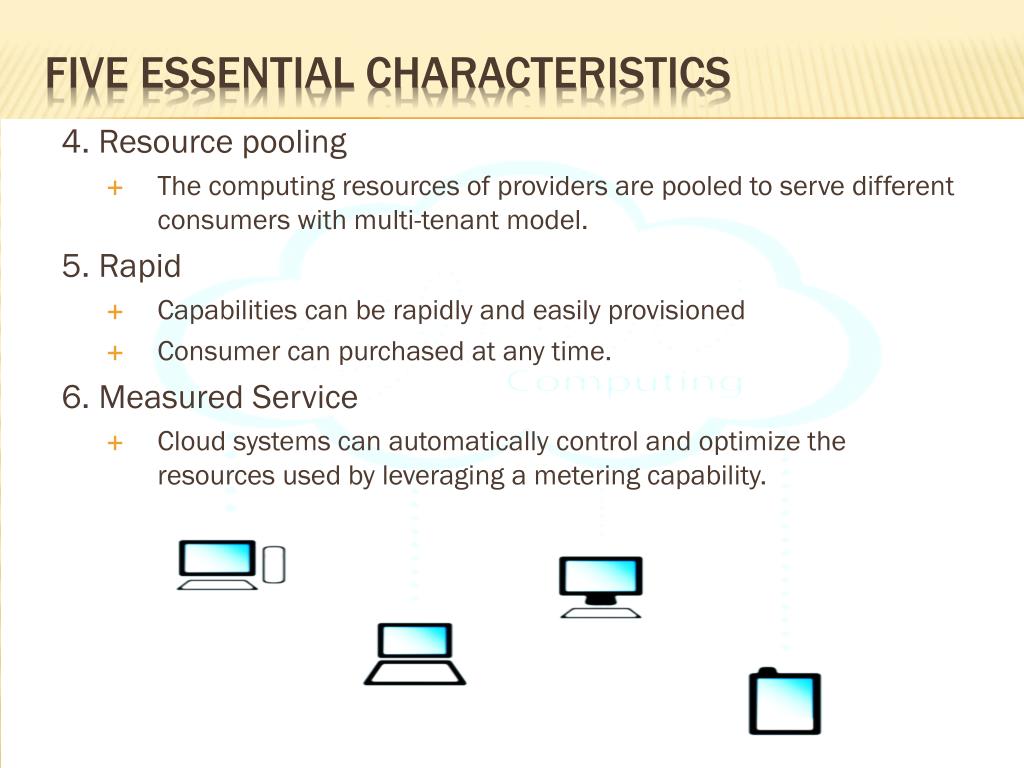 FIVE ESSENTIAL CHARACTERISTICS

4. Resource pooling

+ The computing resources of providers are pooled to serve different consumers with multi-tenant model.

5. Rapid

+ Capabilities can be rapidly and easily provisioned

+ Consumer can purchased at any time.

6. Measured Service

+ Cloud systems can automatically control and optimize the resources used by leveraging a metering capability.

Computing